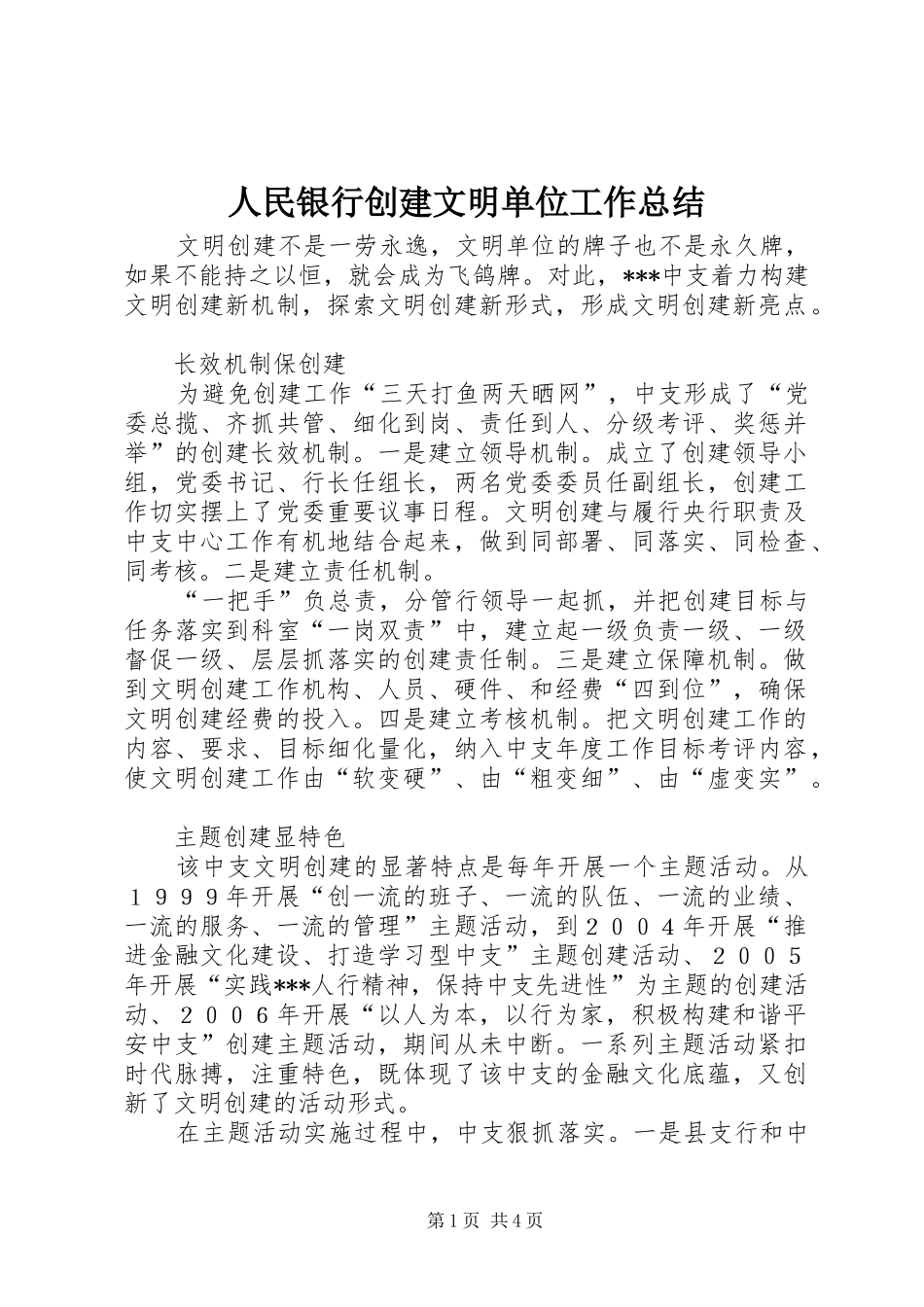 人民银行创建文明单位工作总结

文明创建不是一劳永逸，文明单位的牌子也不是永久牌，如果不能持之以恒，就会成为飞鸽牌。对此，***中支着力构建文明创建新机制，探索文明创建新形式，形成文明创建新亮点。

长效机制保创建

为避免创建工作“三天打鱼两天晒网”，中支形成了“党委总揽、齐抓共管、细化到岗、责任到人、分级考评、奖惩并举”的创建长效机制。一是建立领导机制。成立了创建领导小组，党委书记、行长任组长，两名党委委员任副组长，创建工作切实摆上了党委重要议事日程。文明创建与履行央行职责及中支中心工作有机地结合起来，做到同部署、同落实、同检查、同考核。二是建立责任机制。

“一把手”负总责，分管行领导一起抓，并把创建目标与任务落实到科室“一岗双责”中，建立起一级负责一级、一级督促一级、层层抓落实的创建责任制。三是建立保障机制。做到文明创建工作机构、人员、硬件、和经费“四到位”，确保文明创建经费的投入。四是建立考核机制。把文明创建工作的内容、要求、目标细化量化，纳入中支年度工作目标考评内容，使文明创建工作由“软变硬”、由“粗变细”、由“虚变实”。

主题创建显特色

该中支文明创建的显著特点是每年开展一个主题活动。从１９９９年开展“创一流的班子、一流的队伍、一流的业绩、一流的服务、一流的管理”主题活动，到２００４年开展“推进金融文化建设、打造学习型中支”主题创建活动、２００５年开展“实践***人行精神，保持中支先进性”为主题的创建活动、２００６年开展“以人为本，以行为家，积极构建和谐平安中支”创建主题活动，期间从未中断。一系列主题活动紧扣时代脉搏，注重特色，既体现了该中支的金融文化底蕴，又创新了文明创建的活动形式。

在主题活动实施过程中，中支狠抓落实。一是县支行和中

第1页 共4页